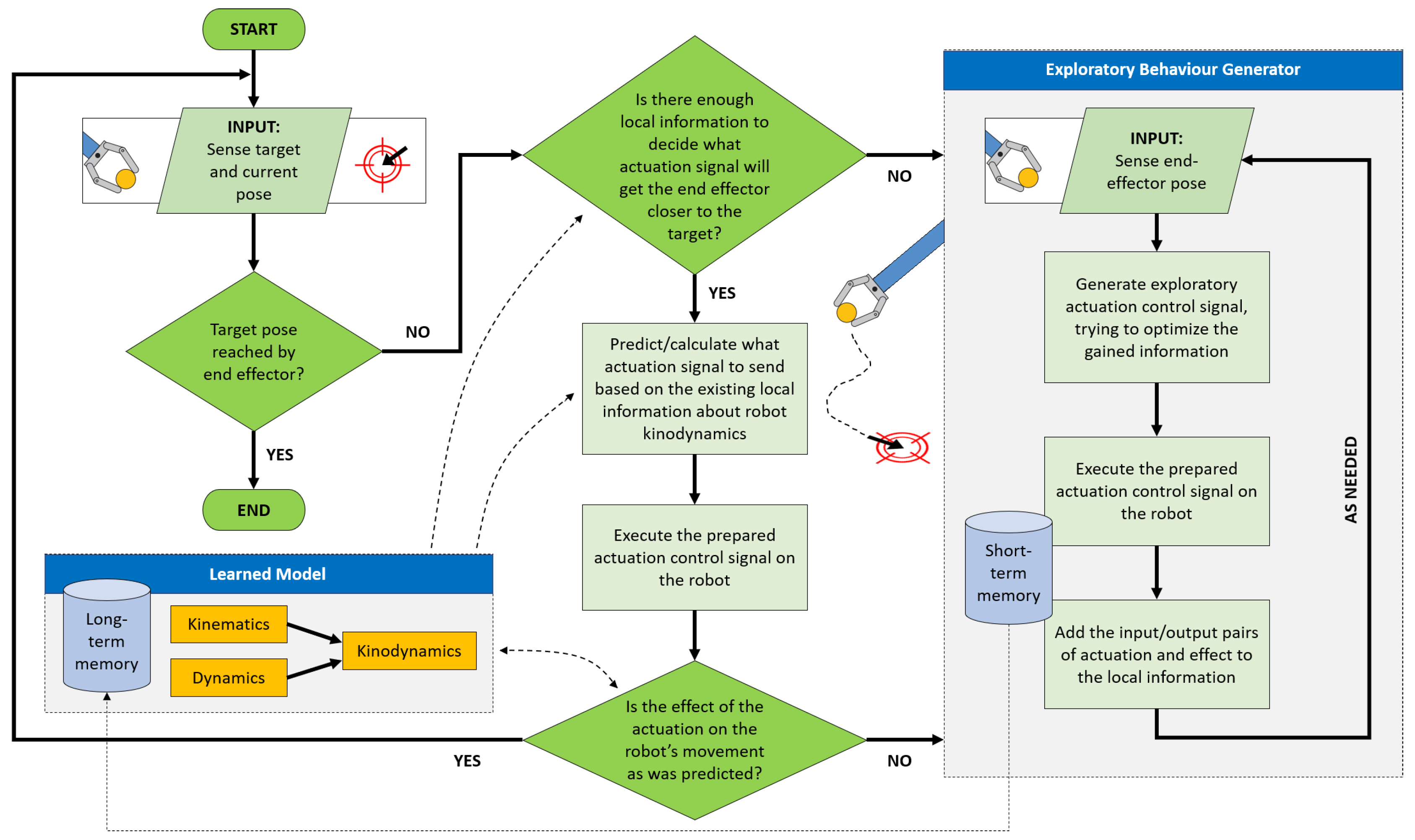 START

INPUT:
Sense target and current pose

Target pose reached by end effector?

NO

YES

END

Learned Model

Long-term memory

Kinematics

Dynamics

Kinodynamics

Is there enough local information to decide what actuation signal will get the end effector closer to the target?

NO

YES

Predict/calculate what actuation signal to send based on the existing local information about robot kinodynamics

Execute the prepared actuation control signal on the robot

Is the effect of the actuation on the robot's movement as was predicted?

YES

NO

Exploratory Behaviour Generator

INPUT:
Sense end-effector pose

Generate exploratory actuation control signal, trying to optimize the gained information

Execute the prepared actuation control signal on the robot

Short-term memory

Add the input/output pairs of actuation and effect to the local information

AS NEEDED